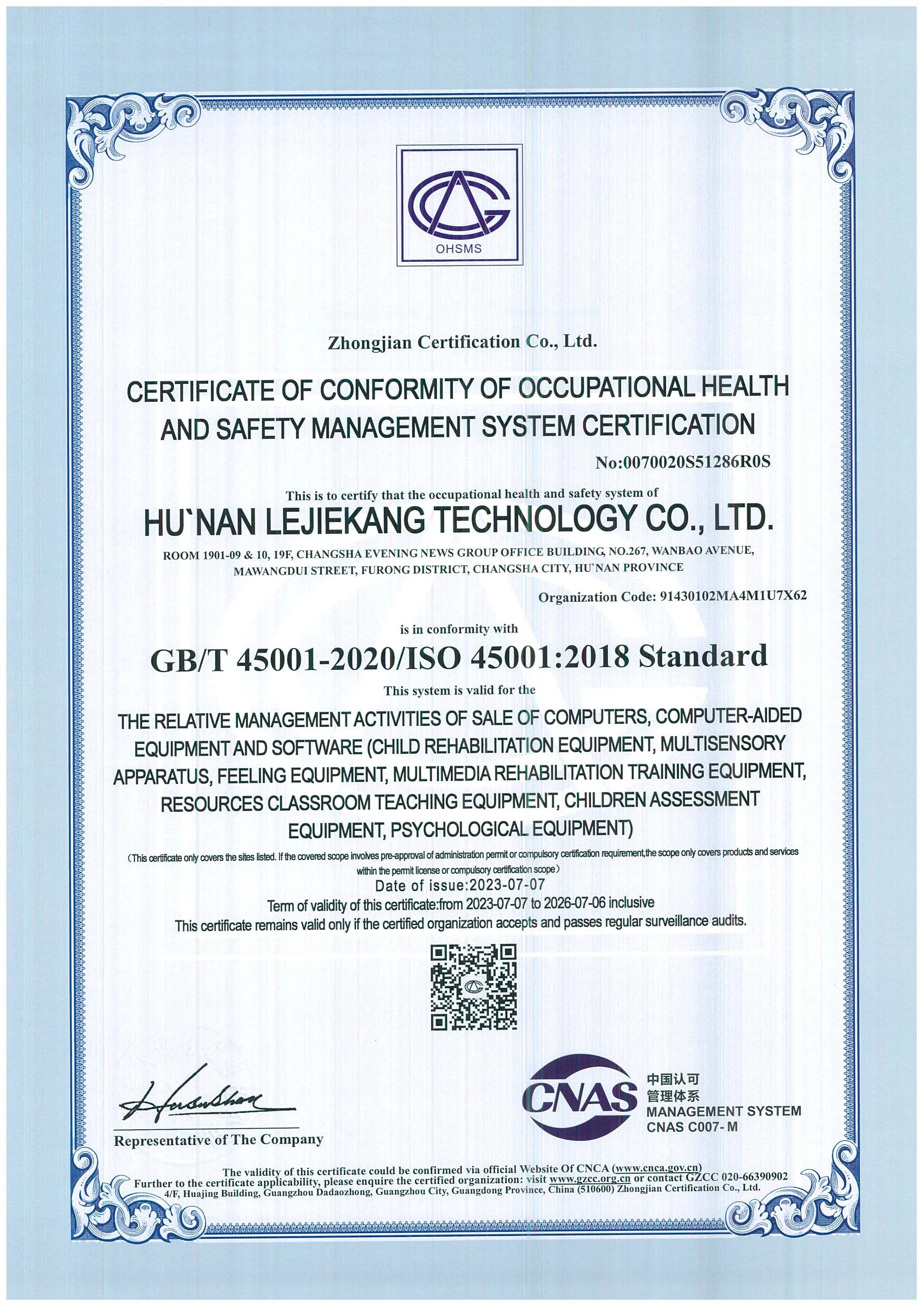 OHSMS

Zhongjian Certification Co., Ltd.

CERTIFICATE OF CONFORMITY OF OCCUPATIONAL HEALTH AND SAFETY MANAGEMENT SYSTEM CERTIFICATION

No:0070020S51286R0S

This is to certify that the occupational health and safety system of

HU`NAN LEJIEKANG TECHNOLOGY CO., LTD.

ROOM 1901-09 & 10, 19F, CHANGSHA EVENING NEWS GROUP OFFICE BUILDING, NO.267, WANBAO AVENUE, MAWANGDUI STREET, FURONG DISTRICT, CHANGSHA CITY, HU`NAN PROVINCE

Organization Code: 91430102MA4M1U7X62

is in conformity with

GB/T 45001-2020/ISO 45001:2018 Standard

This system is valid for the

THE RELATIVE MANAGEMENT ACTIVITIES OF SALE OF COMPUTERS, COMPUTER-AIDED EQUIPMENT AND SOFTWARE (CHILD REHABILITATION EQUIPMENT, MULTISENSORY APPARATUS, FEELING EQUIPMENT, MULTIMEDIA REHABILITATION TRAINING EQUIPMENT, RESOURCES CLASSROOM TEACHING EQUIPMENT, CHILDREN ASSESSMENT EQUIPMENT, PSYCHOLOGICAL EQUIPMENT)

（This certificate only covers the sites listed. If the covered scope involves pre-approval of administration permit or compulsory certification requirement,the scope only covers products and services within the permit license or compulsory certification scope）

Date of issue:2023-07-07

Term of validity of this certificate:from 2023-07-07 to 2026-07-06 inclusive

This certificate remains valid only if the certified organization accepts and passes regular surveillance audits.

Representative of The Company

CNAS 中国认可 管理体系 MANAGEMENT SYSTEM CNAS C007- M

The validity of this certificate could be confirmed via official Website Of CNCA (www.cnca.gov.cn)
Further to the certificate applicability, please enquire the certified organization: visit www.gzcc.org.cn or contact GZCC 020-66390902
4/F, Huajing Building, Guangzhou Dadaozhong, Guangzhou City, Guangdong Province, China (510600) Zhongjian Certification Co., Ltd.